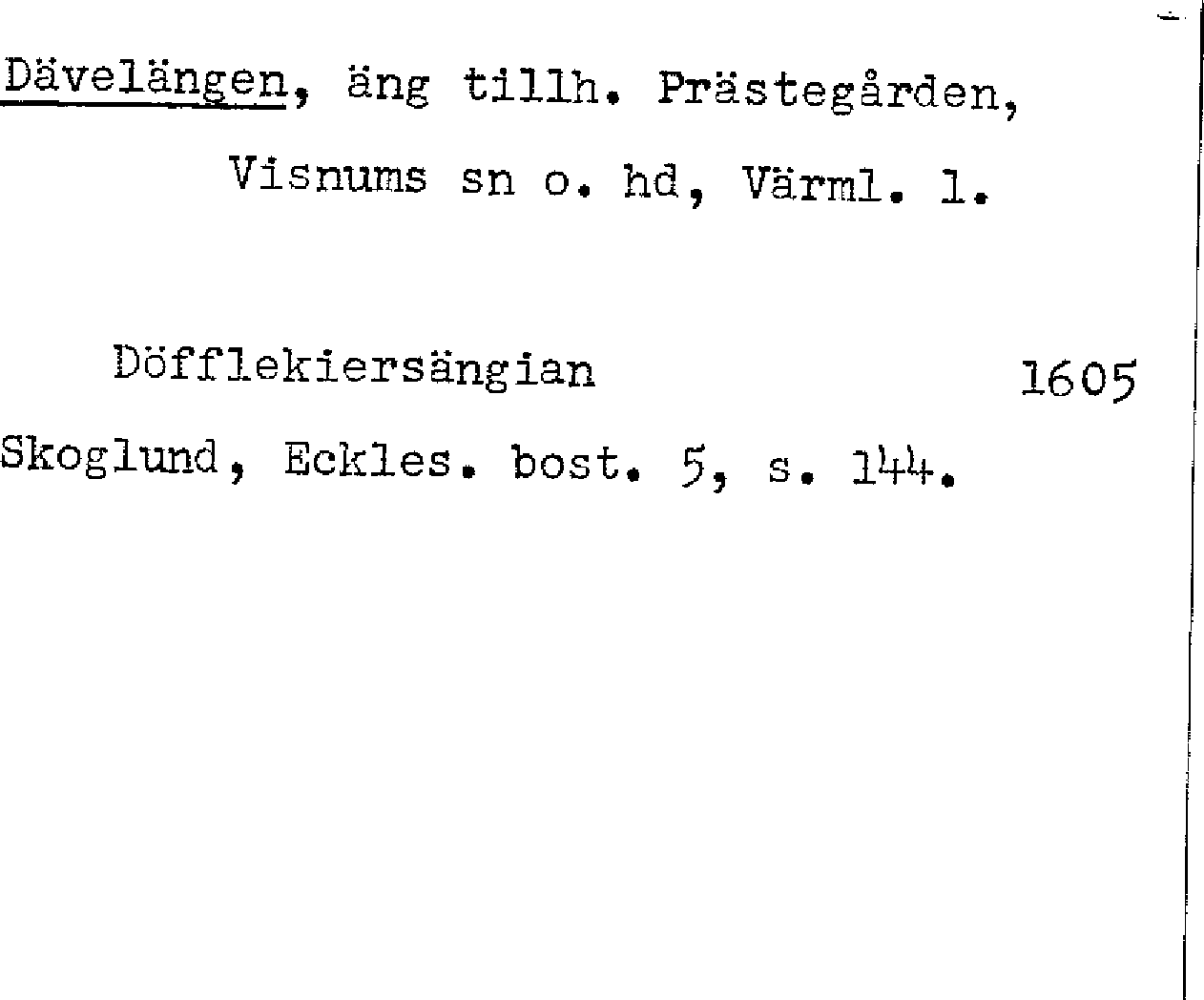 Dävelängen, äng tillh. Prästegården, Visnums sn o. hd, Värml. l.

Döfflekiersängian 1605

Skoglund, Eckles. bost. 5, s. 144.